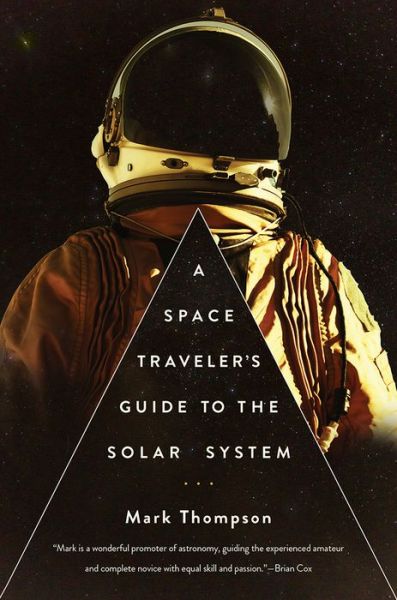 A SPACE TRAVELER'S GUIDE TO THE SOLAR SYSTEM

...

Mark Thompson

"Mark is a wonderful promoter of astronomy, guiding the experienced amateur and complete novice with equal skill and passion."—Brian Cox